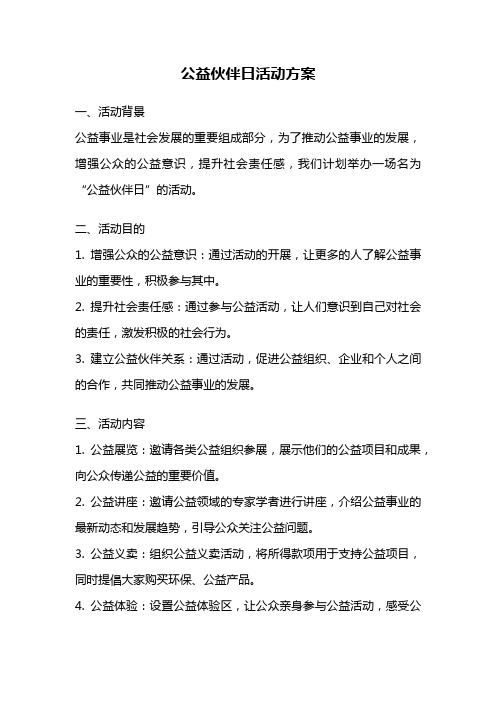 公益伙伴日活动方案

一、活动背景

公益事业是社会发展的重要组成部分，为了推动公益事业的发展，增强公众的公益意识，提升社会责任感，我们计划举办一场名为“公益伙伴日”的活动。

二、活动目的

1. 增强公众的公益意识：通过活动的开展，让更多的人了解公益事业的重要性，积极参与其中。

2. 提升社会责任感：通过参与公益活动，让人们意识到自己对社会的责任，激发积极的社会行为。

3. 建立公益伙伴关系：通过活动，促进公益组织、企业和个人之间的合作，共同推动公益事业的发展。

三、活动内容

1. 公益展览：邀请各类公益组织参展，展示他们的公益项目和成果，向公众传递公益的重要价值。

2. 公益讲座：邀请公益领域的专家学者进行讲座，介绍公益事业的最新动态和发展趋势，引导公众关注公益问题。

3. 公益义卖：组织公益义卖活动，将所得款项用于支持公益项目，同时提倡大家购买环保、公益产品。

4. 公益体验：设置公益体验区，让公众亲身参与公益活动，感受公